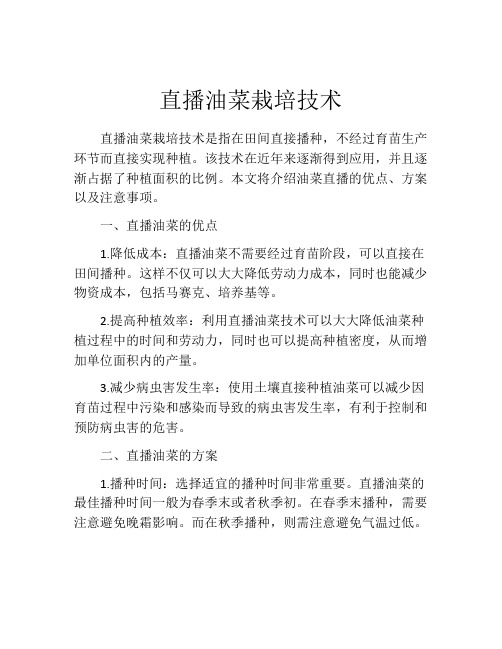 直播油菜栽培技术

直播油菜栽培技术是指在田间直接播种，不经过育苗生产环节而直接实现种植。该技术在近年来逐渐得到应用，并且逐渐占据了种植面积的比例。本文将介绍油菜直播的优点、方案以及注意事项。

一、直播油菜的优点

1.降低成本：直播油菜不需要经过育苗阶段，可以直接在田间播种。这样不仅可以大大降低劳动力成本，同时也能减少物资成本，包括马赛克、培养基等。

2.提高种植效率：利用直播油菜技术可以大大降低油菜种植过程中的时间和劳动力，同时也可以提高种植密度，从而增加单位面积内的产量。

3.减少病虫害发生率：使用土壤直接种植油菜可以减少因育苗过程中污染和感染而导致的病虫害发生率，有利于控制和预防病虫害的危害。

二、直播油菜的方案

1.播种时间：选择适宜的播种时间非常重要。直播油菜的最佳播种时间一般为春季末或者秋季初。在春季末播种，需要注意避免晚霜影响。而在秋季播种，则需注意避免气温过低。